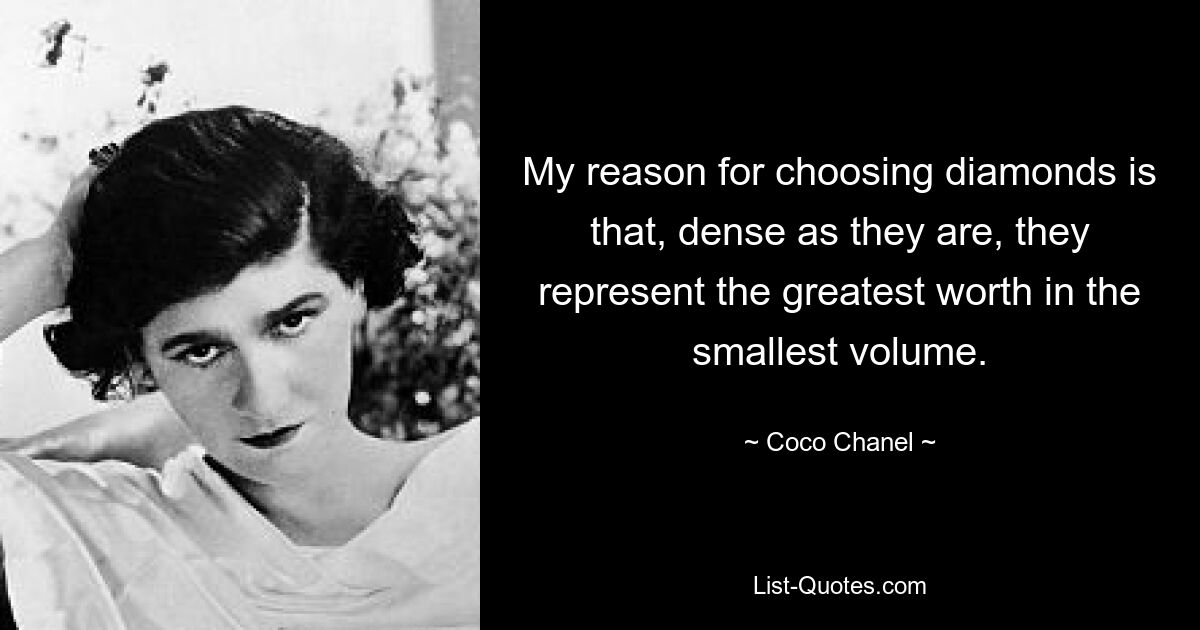 My reason for choosing diamonds is that, dense as they are, they represent the greatest worth in the smallest volume.

~ Coco Chanel ~

List-Quotes.com